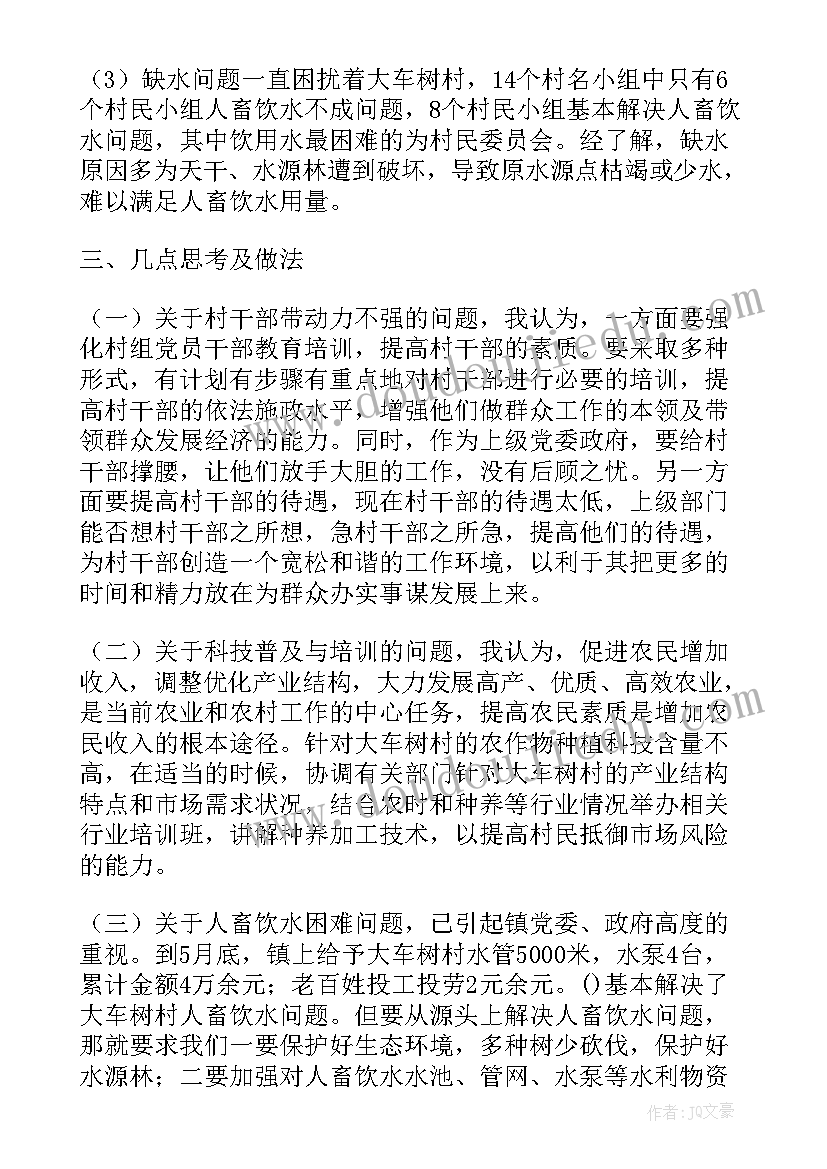 （3）缺水问题一直困扰着大车树村，14个村名小组中只有6个村民小组人畜饮水不成问题，8个村民小组基本解决人畜饮水问题，其中饮用水最困难的为村民委员会。经了解，缺水原因多为天干、水源林遭到破坏，导致原水源点枯竭或少水，难以满足人畜饮水用量。

三、几点思考及做法

（一）关于村干部带动力不强的问题，我认为，一方面要强化村组党员干部教育培训，提高村干部的素质。要采取多种形式，有计划有步骤有重点地对村干部进行必要的培训，提高村干部的依法施政水平，增强他们做群众工作的本领及带领群众发展经济的能力。同时，作为上级党委政府，要给村干部撑腰，让他们放手大胆的工作，没有后顾之忧。另一方面要提高村干部的待遇，现在村干部的待遇太低，上级部门能否想村干部之所想，急村干部之所急，提高他们的待遇，为村干部创造一个宽松和谐的工作环境，以利于其把更多的时间和精力放在为群众办实事谋发展上来。

（二）关于科技普及与培训的问题，我认为，促进农民增加收入，调整优化产业结构，大力发展高产、优质、高效农业，是当前农业和农村工作的中心任务，提高农民素质是增加农民收入的根本途径。针对大车树村的农作物种植科技含量不高，在适当的时候，协调有关部门针对大车树村的产业结构特点和市场需求状况，结合农时和种养等行业情况举办相关行业培训班，讲解种养加工技术，以提高村民抵御市场风险的能力。

（三）关于人畜饮水困难问题，已引起镇党委、政府高度的重视。到5月底，镇上给予大车树村水管5000米，水泵4台，累计金额4万余元；老百姓投工投劳2元余元。()基本解决了大车树村人畜饮水问题。但要从源头上解决人畜饮水问题，那就要求我们一要保护好生态环境，多种树少砍伐，保护好水源林；二要加强对人畜饮水水池、管网、水泵等水利物资

作者：JQ文豪